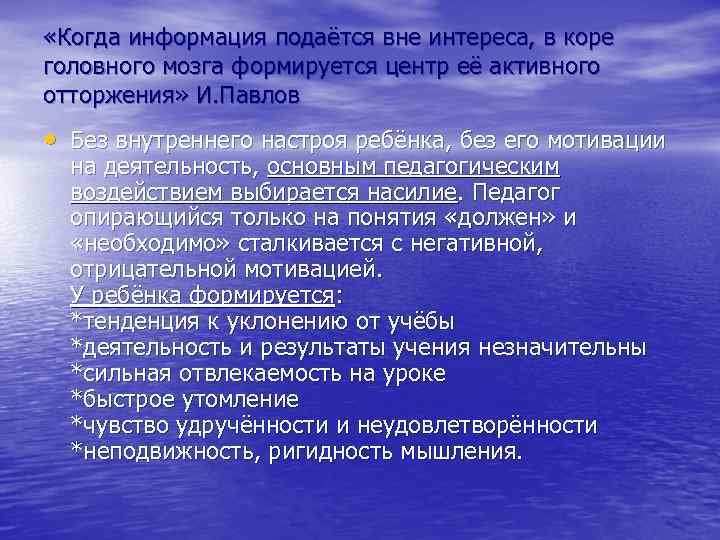 «Когда информация подаётся вне интереса, в коре головного мозга формируется центр её активного отторжения» И.Павлов

• Без внутреннего настроя ребёнка, без его мотивации на деятельность, основным педагогическим воздействием выбирается насилие. Педагог опирающийся только на понятия «должен» и «необходимо» сталкивается с негативной, отрицательной мотивацией.
У ребёнка формируется:
*тенденция к уклонению от учёбы
*деятельность и результаты учения незначительны
*сильная отвлекаемость на уроке
*быстрое утомление
*чувство удручённости и неудовлетворённости
*неподвижность, ригидность мышления.